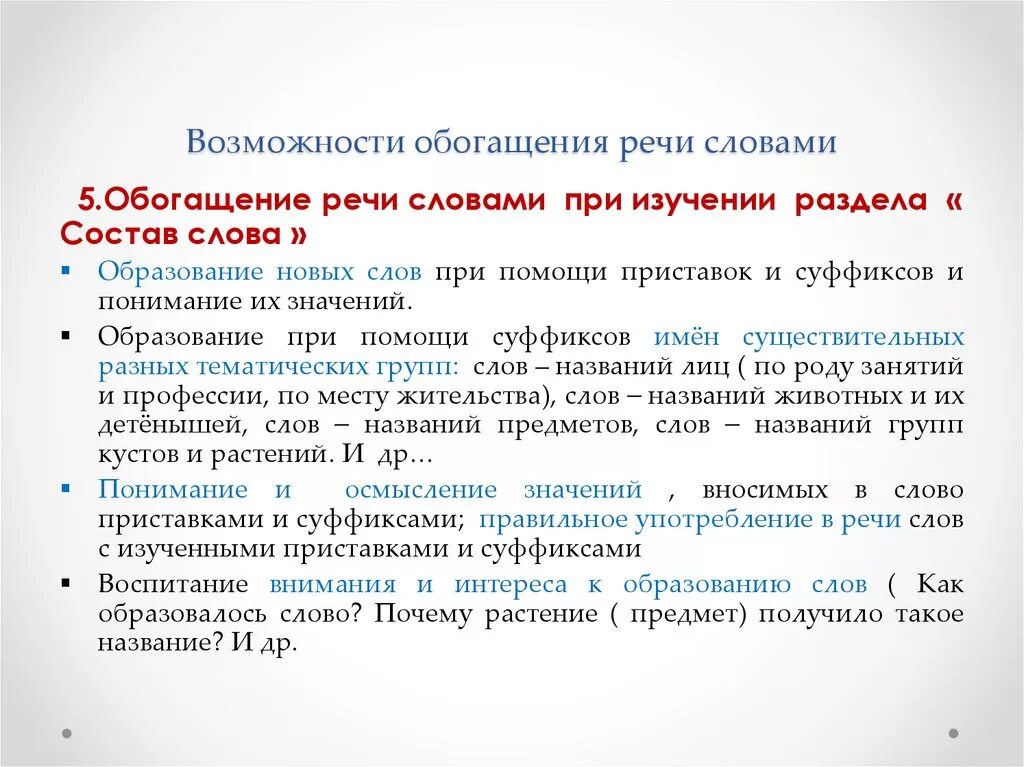 Возможности обогащения речи словами

5.Обогащение речи словами при изучении раздела « Состав слова »

▪ Образование новых слов при помощи приставок и суффиксов и понимание их значений.

▪ Образование при помощи суффиксов имён существительных разных тематических групп: слов – названий лиц ( по роду занятий и профессии, по месту жительства), слов – названий животных и их детёнышей, слов – названий предметов, слов – названий групп кустов и растений. И др…

▪ Понимание и осмысление значений , вносимых в слово приставками и суффиксами; правильное употребление в речи слов с изученными приставками и суффиксами

▪ Воспитание внимания и интереса к образованию слов ( Как образовалось слово? Почему растение ( предмет) получило такое название? И др.